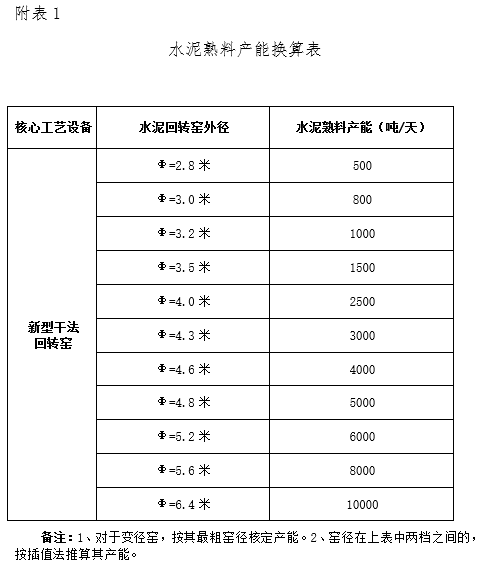 附表 1

水泥熟料产能换算表

| 核心工艺设备 | 水泥回转窑外径 | 水泥熟料产能（吨/天） |
|---|---|---|
| 新型干法回转窑 | Φ=2.8 米 | 500 |
| | Φ=3.0 米 | 800 |
| | Φ=3.2 米 | 1000 |
| | Φ=3.5 米 | 1500 |
| | Φ=4.0 米 | 2500 |
| | Φ=4.3 米 | 3000 |
| | Φ=4.6 米 | 4000 |
| | Φ=4.8 米 | 5000 |
| | Φ=5.2 米 | 6000 |
| | Φ=5.6 米 | 8000 |
| | Φ=6.4 米 | 10000 |

备注：1、对于变径窑，按其最粗窑径核定产能。2、窑径在上表中两档之间的，按插值法推算其产能。